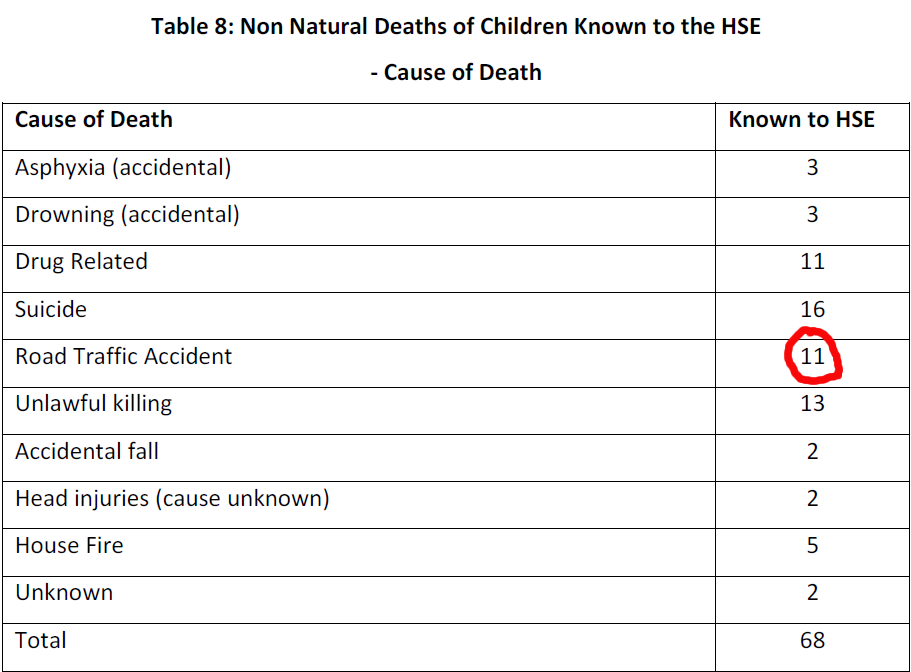 Table 8: Non Natural Deaths of Children Known to the HSE

- Cause of Death

| Cause of Death | Known to HSE |
|---|---|
| Asphyxia (accidental) | 3 |
| Drowning (accidental) | 3 |
| Drug Related | 11 |
| Suicide | 16 |
| Road Traffic Accident | 11 |
| Unlawful killing | 13 |
| Accidental fall | 2 |
| Head injuries (cause unknown) | 2 |
| House Fire | 5 |
| Unknown | 2 |
| Total | 68 |